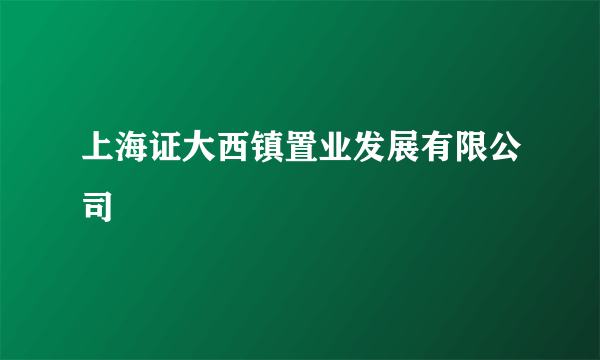 上海证大西镇置业发展有限公司